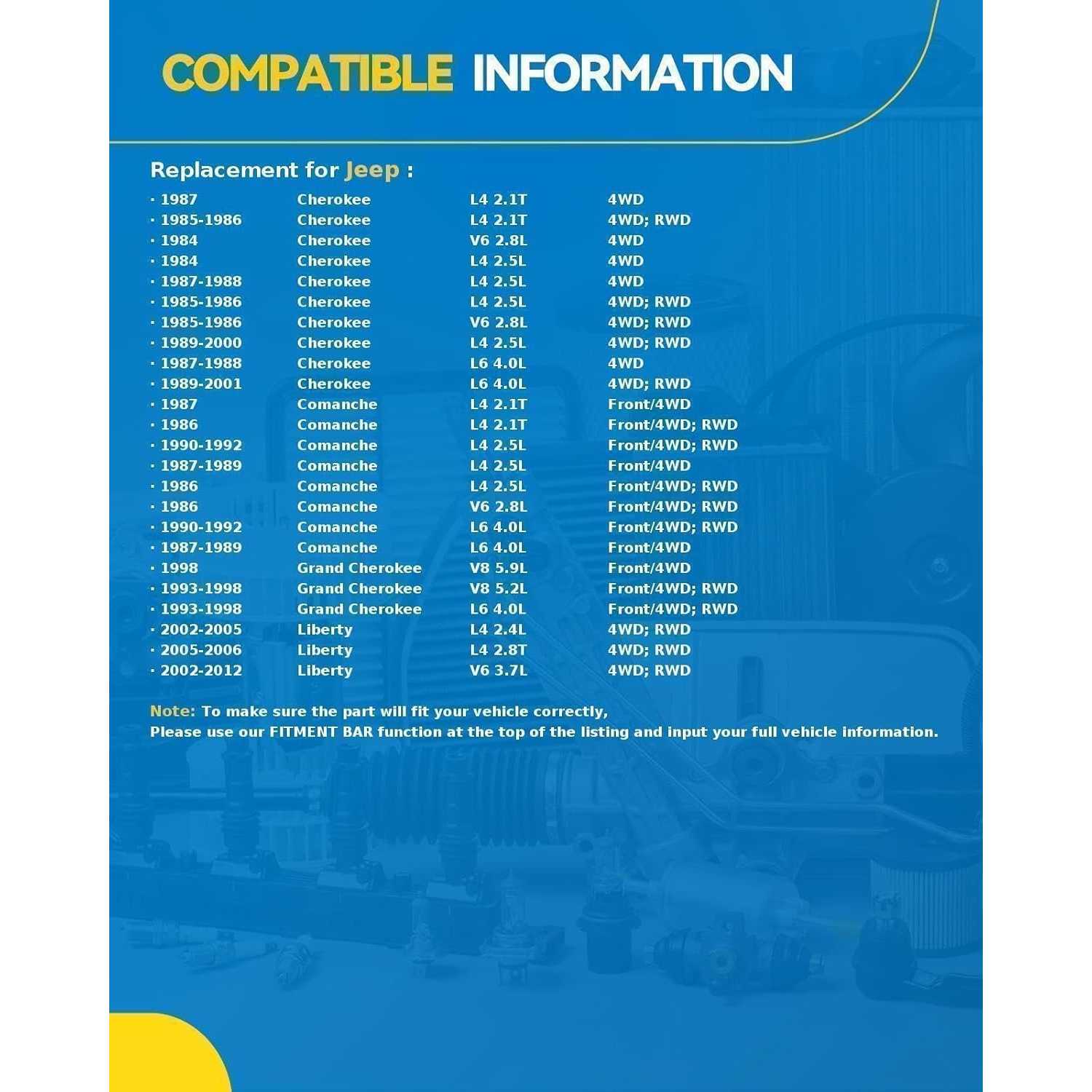 COMPATIBLE INFORMATION

Replacement for Jeep :

| | | | |
|---|---|---|---|
| · 1987 | Cherokee | L4 2.1T | 4WD |
| · 1985-1986 | Cherokee | L4 2.1T | 4WD; RWD |
| · 1984 | Cherokee | V6 2.8L | 4WD |
| · 1984 | Cherokee | L4 2.5L | 4WD |
| · 1987-1988 | Cherokee | L4 2.5L | 4WD |
| · 1985-1986 | Cherokee | L4 2.5L | 4WD; RWD |
| · 1985-1986 | Cherokee | V6 2.8L | 4WD; RWD |
| · 1989-2000 | Cherokee | L4 2.5L | 4WD; RWD |
| · 1987-1988 | Cherokee | L6 4.0L | 4WD |
| · 1989-2001 | Cherokee | L6 4.0L | 4WD; RWD |
| · 1987 | Comanche | L4 2.1T | Front/4WD |
| · 1986 | Comanche | L4 2.1T | Front/4WD; RWD |
| · 1990-1992 | Comanche | L4 2.5L | Front/4WD; RWD |
| · 1987-1989 | Comanche | L4 2.5L | Front/4WD |
| · 1986 | Comanche | L4 2.5L | Front/4WD; RWD |
| · 1986 | Comanche | V6 2.8L | Front/4WD; RWD |
| · 1990-1992 | Comanche | L6 4.0L | Front/4WD; RWD |
| · 1987-1989 | Comanche | L6 4.0L | Front/4WD |
| · 1998 | Grand Cherokee | V8 5.9L | Front/4WD |
| · 1993-1998 | Grand Cherokee | V8 5.2L | Front/4WD; RWD |
| · 1993-1998 | Grand Cherokee | L6 4.0L | Front/4WD; RWD |
| · 2002-2005 | Liberty | L4 2.4L | 4WD; RWD |
| · 2005-2006 | Liberty | L4 2.8T | 4WD; RWD |
| · 2002-2012 | Liberty | V6 3.7L | 4WD; RWD |

Note: To make sure the part will fit your vehicle correctly,
Please use our FITMENT BAR function at the top of the listing and input your full vehicle information.